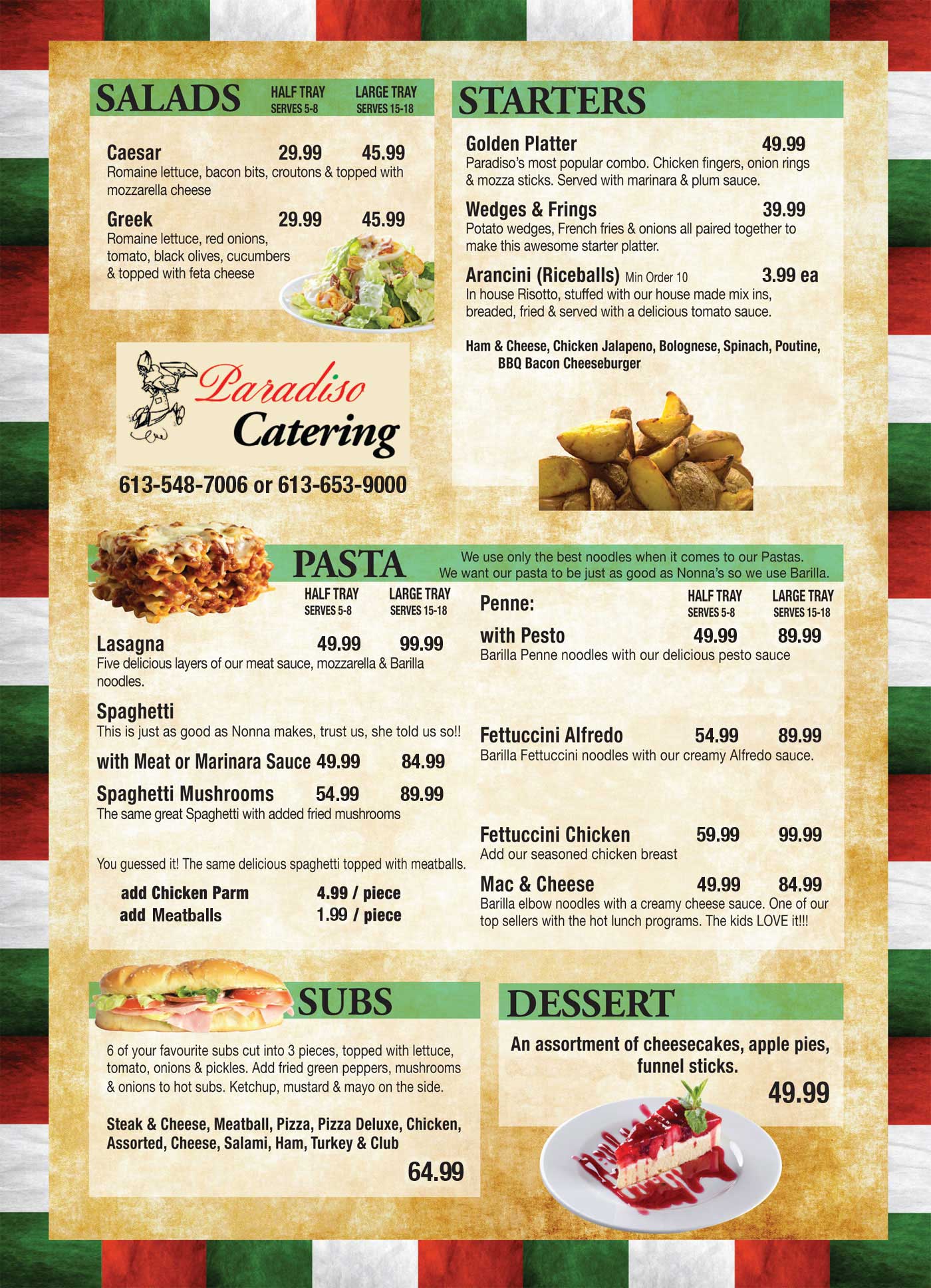 SALADS HALF TRAY SERVES 5-8 LARGE TRAY SERVES 15-18

Caesar 29.99 45.99
Romaine lettuce, bacon bits, croutons & topped with mozzarella cheese

Greek 29.99 45.99
Romaine lettuce, red onions, tomato, black olives, cucumbers & topped with feta cheese

Paradiso Catering

613-548-7006 or 613-653-9000

STARTERS

Golden Platter 49.99
Paradiso's most popular combo. Chicken fingers, onion rings & mozza sticks. Served with marinara & plum sauce.

Wedges & Frings 39.99
Potato wedges, French fries & onions all paired together to make this awesome starter platter.

Arancini (Riceballs) Min Order 10 3.99 ea
In house Risotto, stuffed with our house made mix ins, breaded, fried & served with a delicious tomato sauce.

Ham & Cheese, Chicken Jalapeno, Bolognese, Spinach, Poutine, BBQ Bacon Cheeseburger

PASTA

We use only the best noodles when it comes to our Pastas. We want our pasta to be just as good as Nonna's so we use Barilla.

HALF TRAY SERVES 5-8 LARGE TRAY SERVES 15-18

Lasagna 49.99 99.99
Five delicious layers of our meat sauce, mozzarella & Barilla noodles.

Spaghetti
This is just as good as Nonna makes, trust us, she told us so!!

with Meat or Marinara Sauce 49.99 84.99

Spaghetti Mushrooms 54.99 89.99
The same great Spaghetti with added fried mushrooms

You guessed it! The same delicious spaghetti topped with meatballs.

add Chicken Parm 4.99 / piece
add Meatballs 1.99 / piece

Penne: HALF TRAY SERVES 5-8 LARGE TRAY SERVES 15-18

with Pesto 49.99 89.99
Barilla Penne noodles with our delicious pesto sauce

Fettuccini Alfredo 54.99 89.99
Barilla Fettuccini noodles with our creamy Alfredo sauce.

Fettuccini Chicken 59.99 99.99
Add our seasoned chicken breast

Mac & Cheese 49.99 84.99
Barilla elbow noodles with a creamy cheese sauce. One of our top sellers with the hot lunch programs. The kids LOVE it!!!

SUBS

6 of your favourite subs cut into 3 pieces, topped with lettuce, tomato, onions & pickles. Add fried green peppers, mushrooms & onions to hot subs. Ketchup, mustard & mayo on the side.

Steak & Cheese, Meatball, Pizza, Pizza Deluxe, Chicken, Assorted, Cheese, Salami, Ham, Turkey & Club

64.99

DESSERT

An assortment of cheesecakes, apple pies, funnel sticks.

49.99